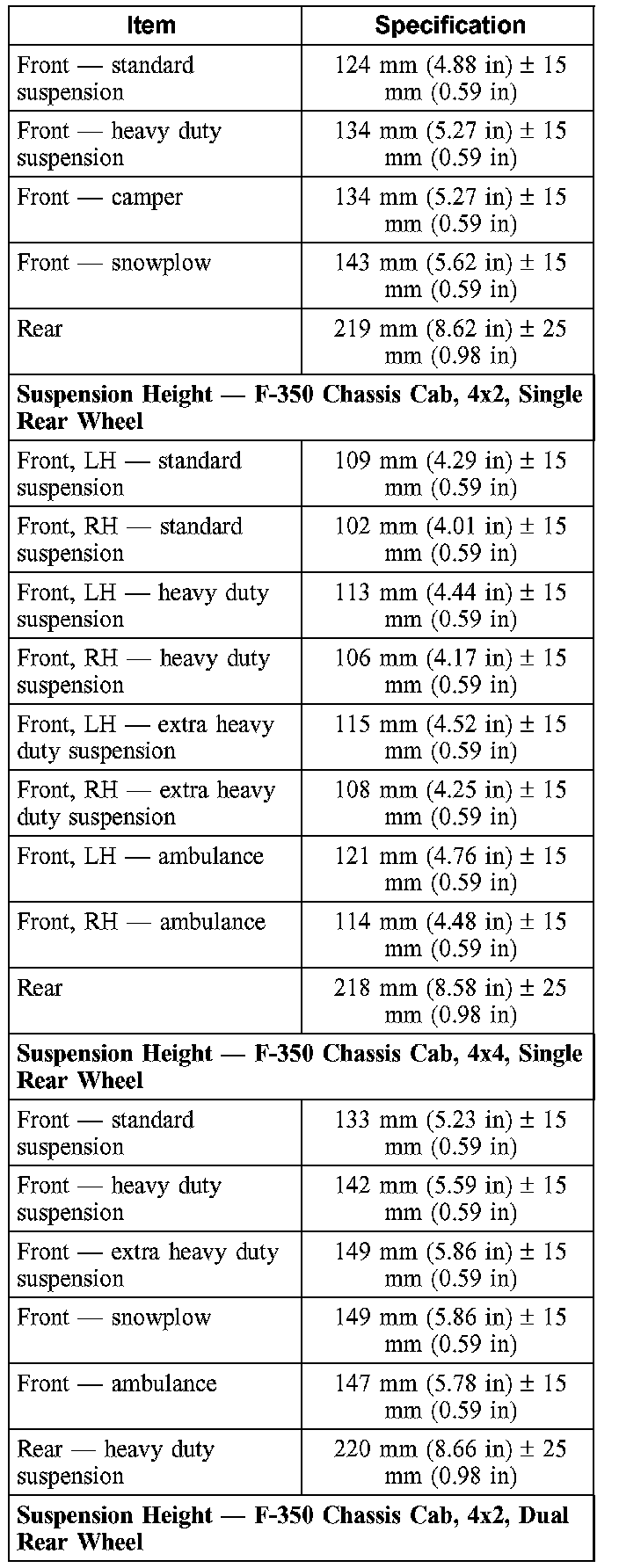 | Item | Specification |
|---|---|
| Front — standard suspension | 124 mm (4.88 in) ± 15 mm (0.59 in) |
| Front — heavy duty suspension | 134 mm (5.27 in) ± 15 mm (0.59 in) |
| Front — camper | 134 mm (5.27 in) ± 15 mm (0.59 in) |
| Front — snowplow | 143 mm (5.62 in) ± 15 mm (0.59 in) |
| Rear | 219 mm (8.62 in) ± 25 mm (0.98 in) |
| **Suspension Height — F-350 Chassis Cab, 4x2, Single Rear Wheel** | |
| Front, LH — standard suspension | 109 mm (4.29 in) ± 15 mm (0.59 in) |
| Front, RH — standard suspension | 102 mm (4.01 in) ± 15 mm (0.59 in) |
| Front, LH — heavy duty suspension | 113 mm (4.44 in) ± 15 mm (0.59 in) |
| Front, RH — heavy duty suspension | 106 mm (4.17 in) ± 15 mm (0.59 in) |
| Front, LH — extra heavy duty suspension | 115 mm (4.52 in) ± 15 mm (0.59 in) |
| Front, RH — extra heavy duty suspension | 108 mm (4.25 in) ± 15 mm (0.59 in) |
| Front, LH — ambulance | 121 mm (4.76 in) ± 15 mm (0.59 in) |
| Front, RH — ambulance | 114 mm (4.48 in) ± 15 mm (0.59 in) |
| Rear | 218 mm (8.58 in) ± 25 mm (0.98 in) |
| **Suspension Height — F-350 Chassis Cab, 4x4, Single Rear Wheel** | |
| Front — standard suspension | 133 mm (5.23 in) ± 15 mm (0.59 in) |
| Front — heavy duty suspension | 142 mm (5.59 in) ± 15 mm (0.59 in) |
| Front — extra heavy duty suspension | 149 mm (5.86 in) ± 15 mm (0.59 in) |
| Front — snowplow | 149 mm (5.86 in) ± 15 mm (0.59 in) |
| Front — ambulance | 147 mm (5.78 in) ± 15 mm (0.59 in) |
| Rear — heavy duty suspension | 220 mm (8.66 in) ± 25 mm (0.98 in) |
| **Suspension Height — F-350 Chassis Cab, 4x2, Dual Rear Wheel** | |